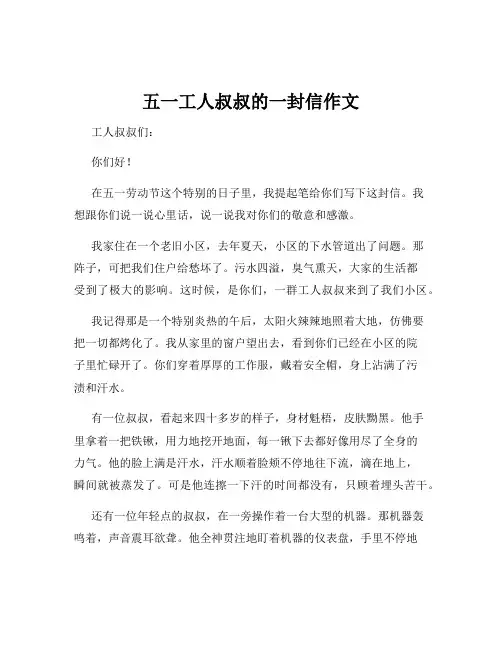 五一工人叔叔的一封信作文

工人叔叔们：

你们好！

在五一劳动节这个特别的日子里，我提起笔给你们写下这封信。我想跟你们说一说心里话，说一说我对你们的敬意和感激。

我家住在一个老旧小区，去年夏天，小区的下水管道出了问题。那阵子，可把我们住户给愁坏了。污水四溢，臭气熏天，大家的生活都受到了极大的影响。这时候，是你们，一群工人叔叔来到了我们小区。

我记得那是一个特别炎热的午后，太阳火辣辣地照着大地，仿佛要把一切都烤化了。我从家里的窗户望出去，看到你们已经在小区的院子里忙碌开了。你们穿着厚厚的工作服，戴着安全帽，身上沾满了污渍和汗水。

有一位叔叔，看起来四十多岁的样子，身材魁梧，皮肤黝黑。他手里拿着一把铁锹，用力地挖开地面，每一锹下去都好像用尽了全身的力气。他的脸上满是汗水，汗水顺着脸颊不停地往下流，滴在地上，瞬间就被蒸发了。可是他连擦一下汗的时间都没有，只顾着埋头苦干。

还有一位年轻点的叔叔，在一旁操作着一台大型的机器。那机器轰鸣着，声音震耳欲聋。他全神贯注地盯着机器的仪表盘，手里不停地